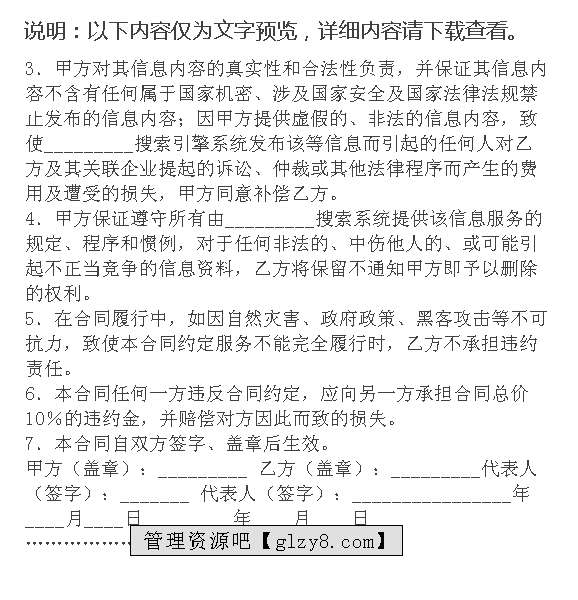 说明：以下内容仅为文字预览，详细内容请下载查看。

3、甲方对其信息内容的真实性和合法性负责，并保证其信息内容不含有任何属于国家机密、涉及国家安全及国家法律法规禁止发布的信息内容；因甲方提供虚假的、非法的信息内容，致使_________搜索引擎系统发布该等信息而引起的任何人对乙方及其关联企业提起的诉讼、仲裁或其他法律程序而产生的费用及遭受的损失，甲方同意补偿乙方。
4、甲方保证遵守所有由_________搜索系统提供该信息服务的规定、程序和惯例，对于任何非法的、中伤他人的、或可能引起不正当竞争的信息资料，乙方将保留不通知甲方即予以删除的权利。
5、在合同履行中，如因自然灾害、政府政策、黑客攻击等不可抗力，致使本合同约定服务不能完全履行时，乙方不承担违约责任。
6、本合同任何一方违反合同约定，应向另一方承担合同总价10%的违约金，并赔偿对方因此而致的损失。
7、本合同自双方签字、盖章后生效。
甲方（盖章）：_________ 乙方（盖章）：_________代表人（签字）：_______ 代表人（签字）：________________年____月____日 年 月 日
………………

管理资源吧【glzy8.com】